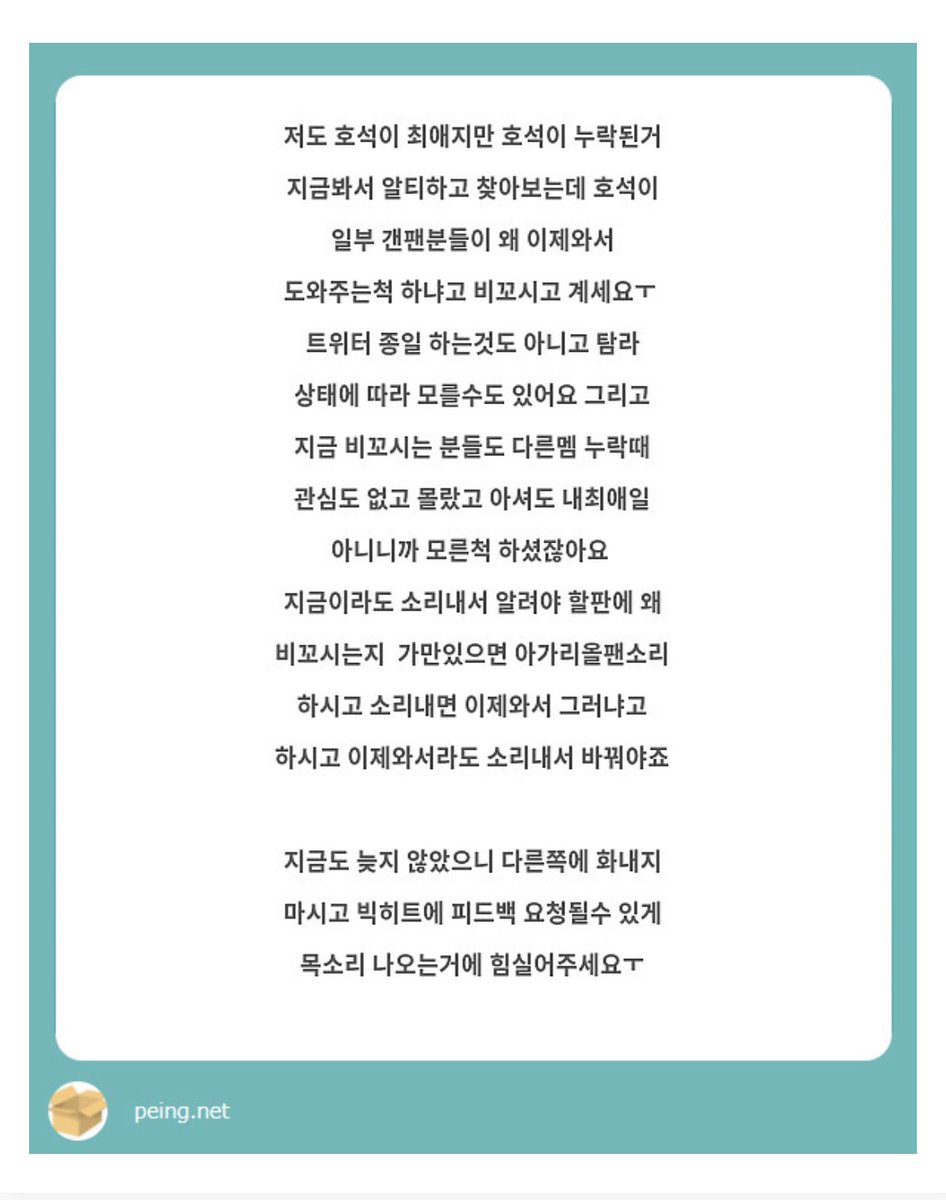 저도 호석이 최애지만 호석이 누락된거
지금봐서 알티하고 찾아보는데 호석이
일부 갠팬분들이 왜 이제와서
도와주는척 하냐고 비꼬시고 계세요ㅜ
트위터 종일 하는것도 아니고 탐라
상태에 따라 모를수도 있어요 그리고
지금 비꼬시는 분들도 다른멤 누락때
관심도 없고 몰랐고 아셔도 내최애일
아니니까 모른척 하셨잖아요
지금이라도 소리내서 알려야 할판에 왜
비꼬시는지 가만있으면 아가리올팬소리
하시고 소리내면 이제와서 그러냐고
하시고 이제와서라도 소리내서 바꿔야죠

지금도 늦지 않았으니 다른쪽에 화내지
마시고 빅히트에 피드백 요청될수 있게
목소리 나오는거에 힘실어주세요ㅜ

peing.net